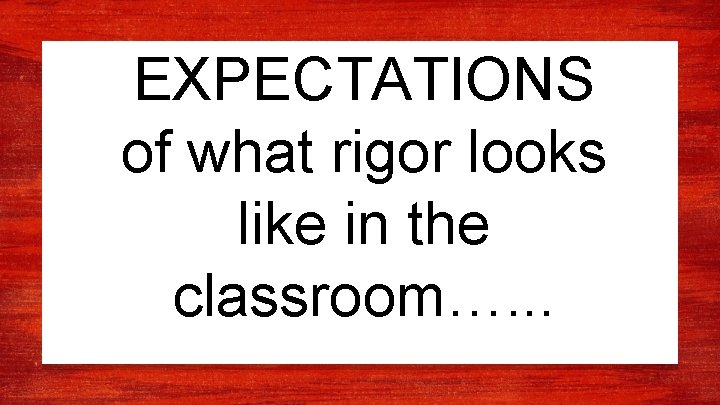 EXPECTATIONS of what rigor looks like in the classroom……